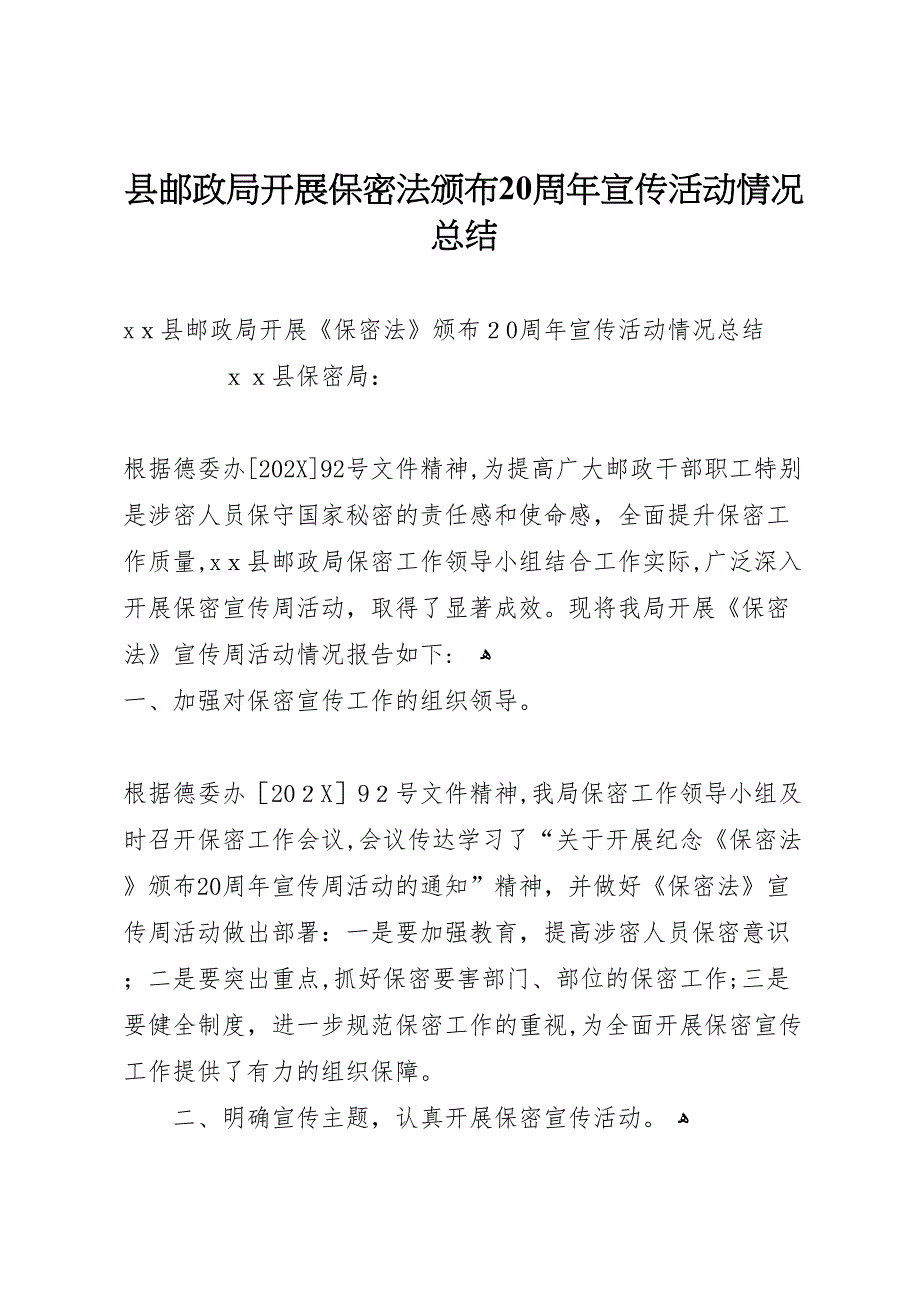 县邮政局开展保密法颁布20周年宣传活动情况总结

ｘｘ县邮政局开展《保密法》颁布２0周年宣传活动情况总结

ｘｘ县保密局：

根据德委办[202X]92号文件精神,为提高广大邮政干部职工特别是涉密人员保守国家秘密的责任感和使命感，全面提升保密工作质量,ｘｘ县邮政局保密工作领导小组结合工作实际,广泛深入开展保密宣传周活动，取得了显著成效。现将我局开展《保密法》宣传周活动情况报告如下：

一、加强对保密宣传工作的组织领导。

根据德委办［20２X］9２号文件精神,我局保密工作领导小组及时召开保密工作会议,会议传达学习了“关于开展纪念《保密法》颁布20周年宣传周活动的通知”精神，并做好《保密法》宣传周活动做出部署：一是要加强教育，提高涉密人员保密意识；二是要突出重点,抓好保密要害部门、部位的保密工作;三是要健全制度，进一步规范保密工作的重视,为全面开展保密宣传工作提供了有力的组织保障。

二、明确宣传主题，认真开展保密宣传活动。